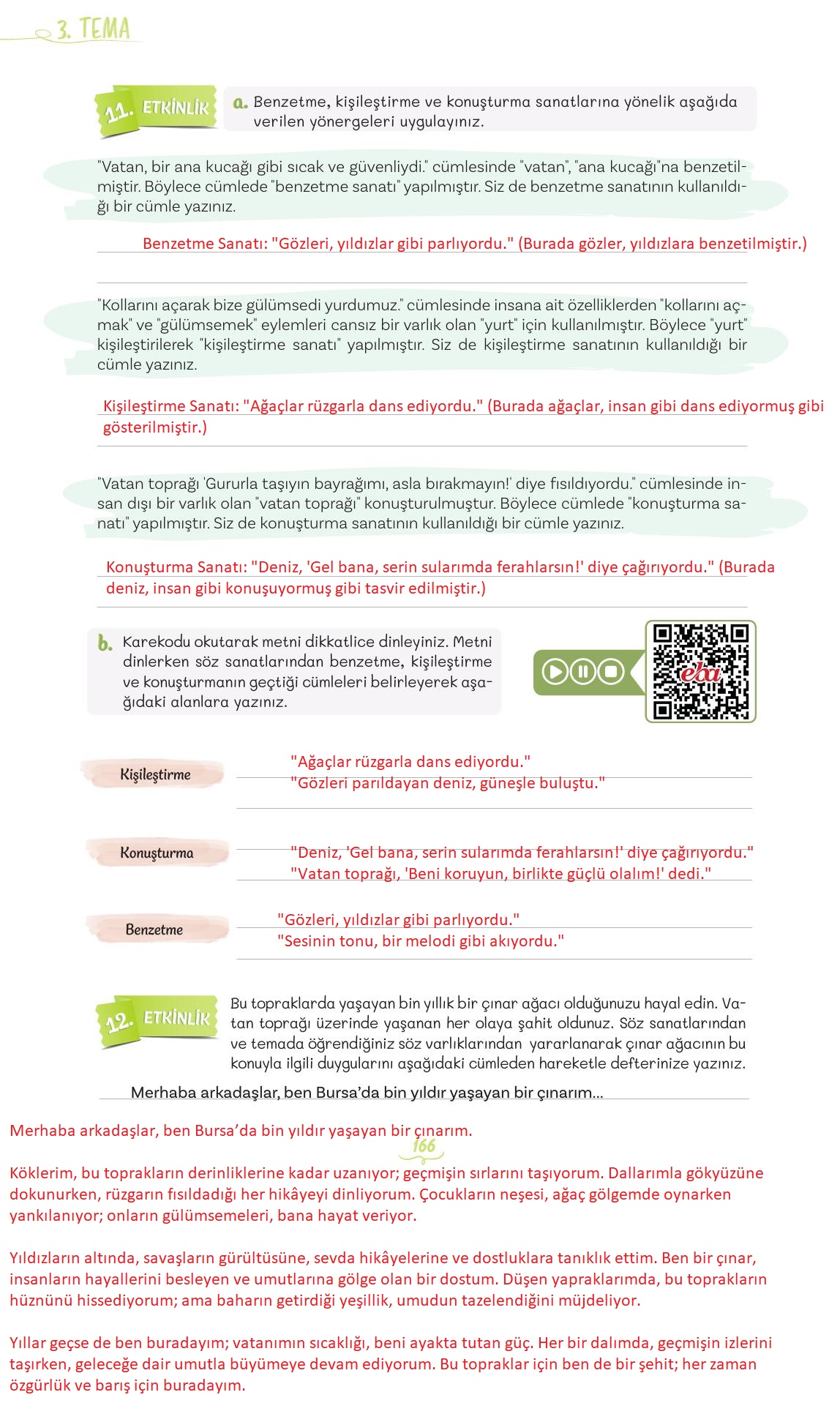 3. TEMA

11. ETKİNLİK

a. Benzetme, kişileştirme ve konuşturma sanatlarına yönelik aşağıda verilen yönergeleri uygulayınız.

"Vatan, bir ana kucağı gibi sıcak ve güvenliydi." cümlesinde "vatan", "ana kucağı"na benzetilmiştir. Böylece cümlede "benzetme sanatı" yapılmıştır. Siz de benzetme sanatının kullanıldığı bir cümle yazınız.

Benzetme Sanatı: "Gözleri, yıldızlar gibi parlıyordu." (Burada gözler, yıldızlara benzetilmiştir.)

"Kollarını açarak bize gülümsedi yurdumuz." cümlesinde insana ait özelliklerden "kollarını açmak" ve "gülümsemek" eylemleri cansız bir varlık olan "yurt" için kullanılmıştır. Böylece "yurt" kişileştirilerek "kişileştirme sanatı" yapılmıştır. Siz de kişileştirme sanatının kullanıldığı bir cümle yazınız.

Kişileştirme Sanatı: "Ağaçlar rüzgarla dans ediyordu." (Burada ağaçlar, insan gibi dans ediyormuş gibi gösterilmiştir.)

"Vatan toprağı 'Gururla taşıyın bayrağımı, asla bırakmayın!' diye fısıldıyordu." cümlesinde insan dışı bir varlık olan "vatan toprağı" konuşturulmuştur. Böylece cümlede "konuşturma sanatı" yapılmıştır. Siz de konuşturma sanatının kullanıldığı bir cümle yazınız.

Konuşturma Sanatı: "Deniz, 'Gel bana, serin sularımda ferahlarsın!' diye çağırıyordu." (Burada deniz, insan gibi konuşuyormuş gibi tasvir edilmiştir.)

b. Karekodu okutarak metni dikkatlice dinleyiniz. Metni dinlerken söz sanatlarından benzetme, kişileştirme ve konuşturmanın geçtiği cümleleri belirleyerek aşağıdaki alanlara yazınız.

eba

Kişileştirme
"Ağaçlar rüzgarla dans ediyordu."
"Gözleri parıldayan deniz, güneşle buluştu."

Konuşturma
"Deniz, 'Gel bana, serin sularımda ferahlarsın!' diye çağırıyordu."
"Vatan toprağı, 'Beni koruyun, birlikte güçlü olalım!' dedi."

Benzetme
"Gözleri, yıldızlar gibi parlıyordu."
"Sesinin tonu, bir melodi gibi akıyordu."

12. ETKİNLİK

Bu topraklarda yaşayan bin yıllık bir çınar ağacı olduğunuzu hayal edin. Vatan toprağı üzerinde yaşanan her olaya şahit oldunuz. Söz sanatlarından ve temada öğrendiğiniz söz varlıklarından yararlanarak çınar ağacının bu konuyla ilgili duygularını aşağıdaki cümleden hareketle defterinize yazınız.

Merhaba arkadaşlar, ben Bursa'da bin yıldır yaşayan bir çınarım...

Merhaba arkadaşlar, ben Bursa'da bin yıldır yaşayan bir çınarım.

166

Köklerim, bu toprakların derinliklerine kadar uzanıyor; geçmişin sırlarını taşıyorum. Dallarımla gökyüzüne dokunurken, rüzgarın fısıldadığı her hikâyeyi dinliyorum. Çocukların neşesi, ağaç gölgemde oynarken yankılanıyor; onların gülümsemeleri, bana hayat veriyor.

Yıldızların altında, savaşların gürültüsüne, sevda hikâyelerine ve dostluklara tanıklık ettim. Ben bir çınar, insanların hayallerini besleyen ve umutlarına gölge olan bir dostum. Düşen yapraklarımda, bu toprakların hüznünü hissediyorum; ama baharın getirdiği yeşillik, umudun tazelendiğini müjdeliyor.

Yıllar geçse de ben buradayım; vatanımın sıcaklığı, beni ayakta tutan güç. Her bir dalımda, geçmişin izlerini taşırken, geleceğe dair umutla büyümeye devam ediyorum. Bu topraklar için ben de bir şehit; her zaman özgürlük ve barış için buradayım.